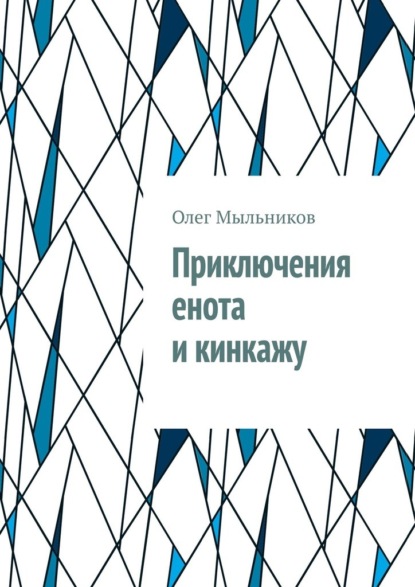 Олег Мыльников

Приключения енота и кинкажу